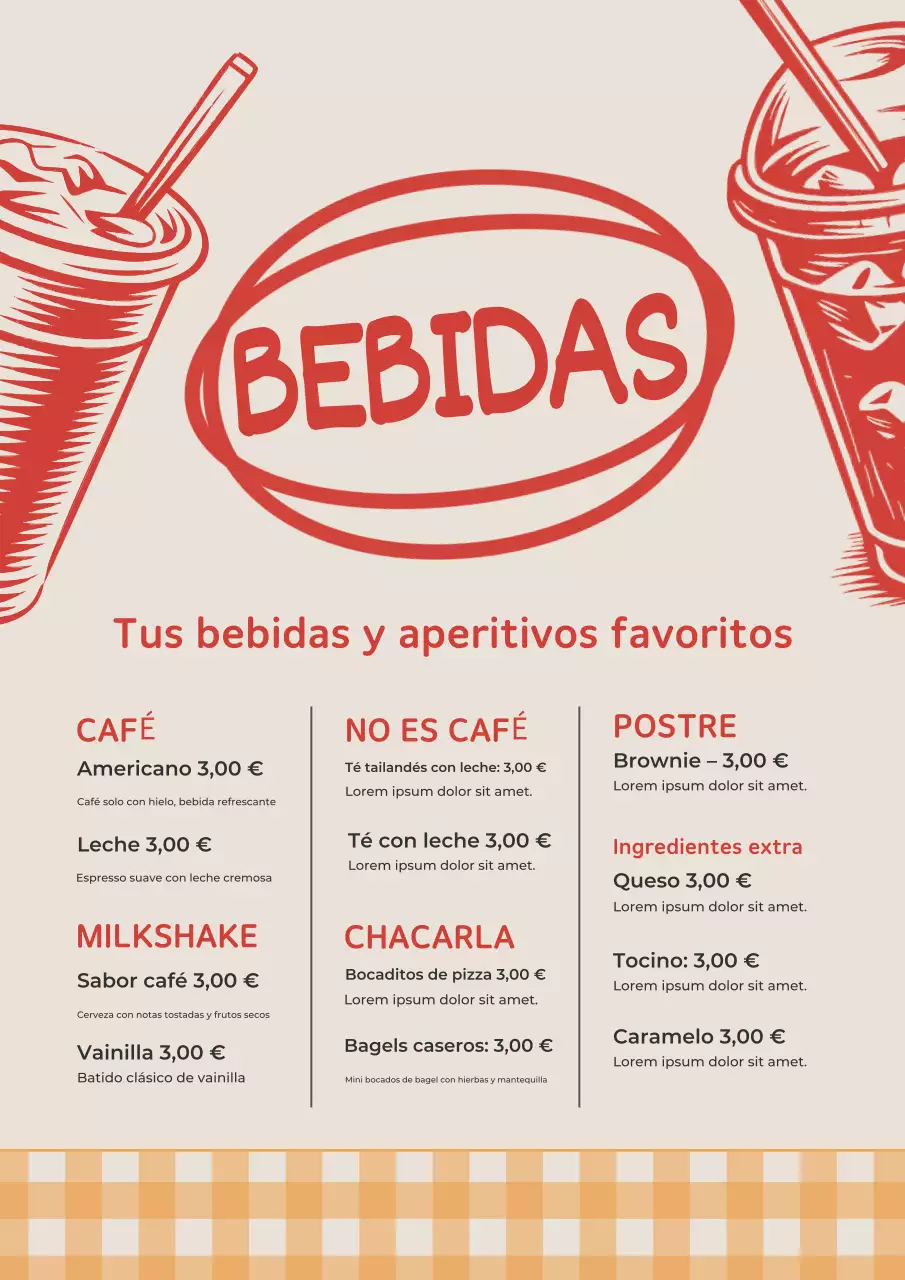 BEBIDAS

Tus bebidas y aperitivos favoritos

CAFÉ

Americano 3,00 €

Café solo con hielo, bebida refrescante

Leche 3,00 €

Espresso suave con leche cremosa

MILKSHAKE

Sabor café 3,00 €

Cerveza con notas tostadas y frutos secos

Vainilla 3,00 €

Batido clásico de vainilla

NO ES CAFÉ

Té tailandés con leche: 3,00 €

Lorem ipsum dolor sit amet.

Té con leche 3,00 €

Lorem ipsum dolor sit amet.

CHACARLA

Bocaditos de pizza 3,00 €

Lorem ipsum dolor sit amet.

Bagels caseros: 3,00 €

Mini bocados de bagel con hierbas y mantequilla

POSTRE

Brownie – 3,00 €

Lorem ipsum dolor sit amet.

Ingredientes extra

Queso 3,00 €

Lorem ipsum dolor sit amet.

Tocino: 3,00 €

Lorem ipsum dolor sit amet.

Caramelo 3,00 €

Lorem ipsum dolor sit amet.